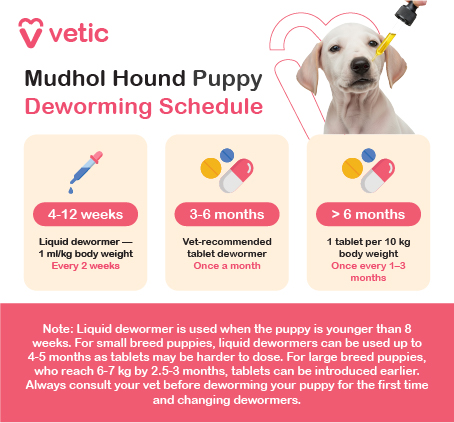 vetic

Mudhol Hound Puppy
Deworming Schedule

4-12 weeks
Liquid dewormer — 1 ml/kg body weight
Every 2 weeks

3-6 months
Vet-recommended tablet dewormer
Once a month

> 6 months
1 tablet per 10 kg body weight
Once every 1–3 months

Note: Liquid dewormer is used when the puppy is younger than 8 weeks. For small breed puppies, liquid dewormers can be used up to 4-5 months as tablets may be harder to dose. For large breed puppies, who reach 6-7 kg by 2.5-3 months, tablets can be introduced earlier. Always consult your vet before deworming your puppy for the first time and changing dewormers.